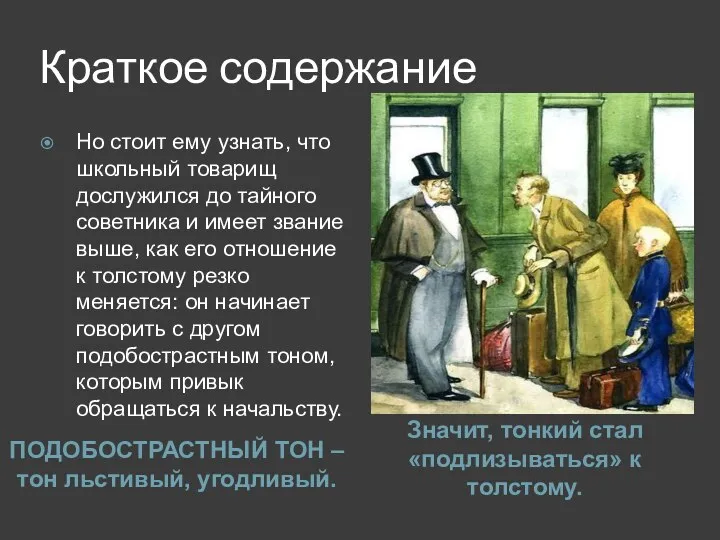 Краткое содержание

Но стоит ему узнать, что школьный товарищ дослужился до тайного советника и имеет звание выше, как его отношение к толстому резко меняется: он начинает говорить с другом подобострастным тоном, которым привык обращаться к начальству.

ПОДОБОСТРАСТНЫЙ ТОН – тон льстивый, угодливый.

Значит, тонкий стал «подлизываться» к толстому.